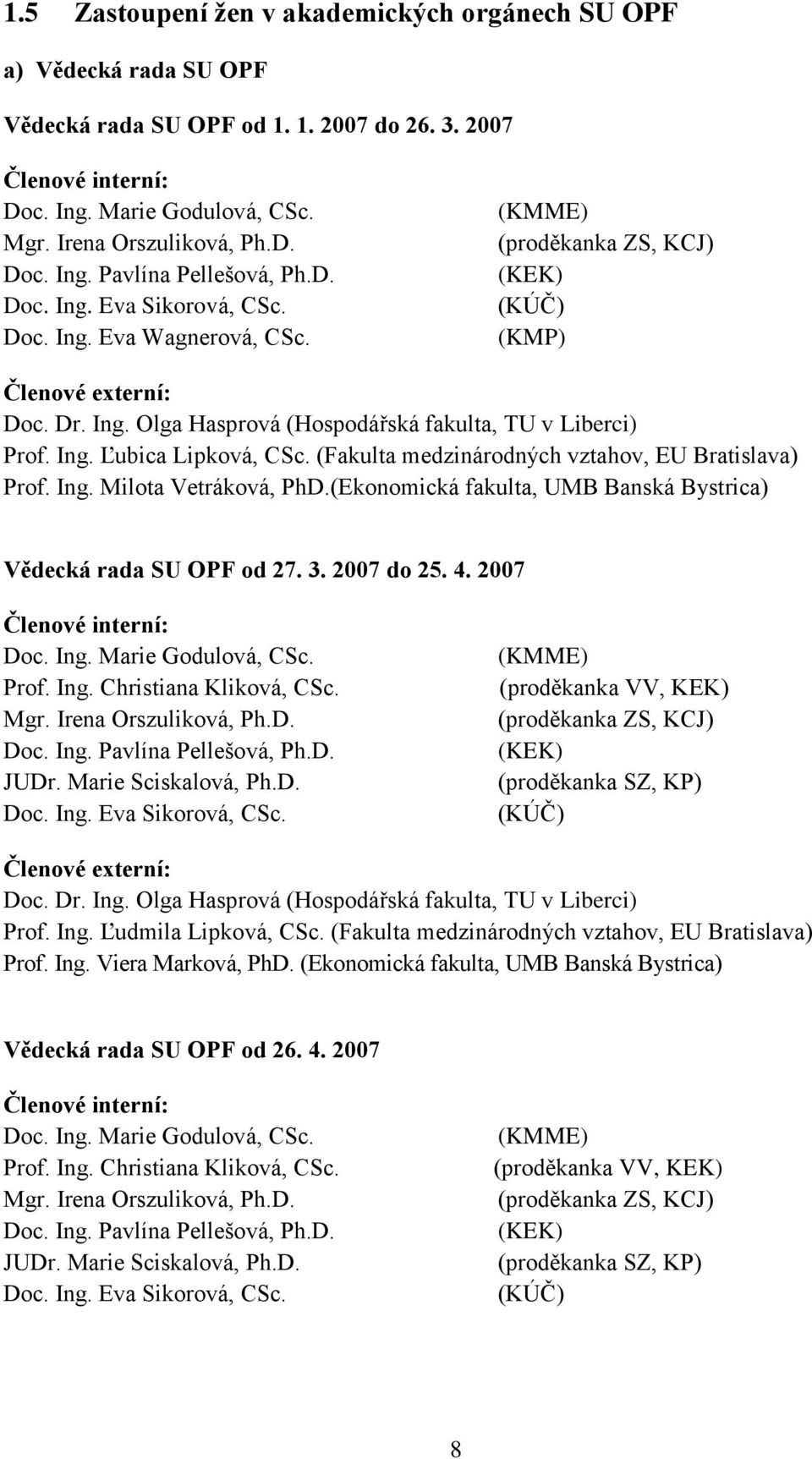 1.5 Zastoupení žen v akademických orgánech SU OPF

a) Vědecká rada SU OPF

Vědecká rada SU OPF od 1. 1. 2007 do 26. 3. 2007

Členové interní:
Doc. Ing. Marie Godulová, CSc. (KMME)
Mgr. Irena Orszuliková, Ph.D. (proděkanka ZS, KCJ)
Doc. Ing. Pavlína Pellešová, Ph.D. (KEK)
Doc. Ing. Eva Sikorová, CSc. (KÚČ)
Doc. Ing. Eva Wagnerová, CSc. (KMP)

Členové externí:
Doc. Dr. Ing. Olga Hasprová (Hospodářská fakulta, TU v Liberci)
Prof. Ing. Ľubica Lipková, CSc. (Fakulta medzinárodných vztahov, EU Bratislava)
Prof. Ing. Milota Vetráková, PhD.(Ekonomická fakulta, UMB Banská Bystrica)

Vědecká rada SU OPF od 27. 3. 2007 do 25. 4. 2007

Členové interní:
Doc. Ing. Marie Godulová, CSc. (KMME)
Prof. Ing. Christiana Kliková, CSc. (proděkanka VV, KEK)
Mgr. Irena Orszuliková, Ph.D. (proděkanka ZS, KCJ)
Doc. Ing. Pavlína Pellešová, Ph.D. (KEK)
JUDr. Marie Sciskalová, Ph.D. (proděkanka SZ, KP)
Doc. Ing. Eva Sikorová, CSc. (KÚČ)

Členové externí:
Doc. Dr. Ing. Olga Hasprová (Hospodářská fakulta, TU v Liberci)
Prof. Ing. Ľudmila Lipková, CSc. (Fakulta medzinárodných vztahov, EU Bratislava)
Prof. Ing. Viera Marková, PhD. (Ekonomická fakulta, UMB Banská Bystrica)

Vědecká rada SU OPF od 26. 4. 2007

Členové interní:
Doc. Ing. Marie Godulová, CSc. (KMME)
Prof. Ing. Christiana Kliková, CSc. (proděkanka VV, KEK)
Mgr. Irena Orszuliková, Ph.D. (proděkanka ZS, KCJ)
Doc. Ing. Pavlína Pellešová, Ph.D. (KEK)
JUDr. Marie Sciskalová, Ph.D. (proděkanka SZ, KP)
Doc. Ing. Eva Sikorová, CSc. (KÚČ)

8